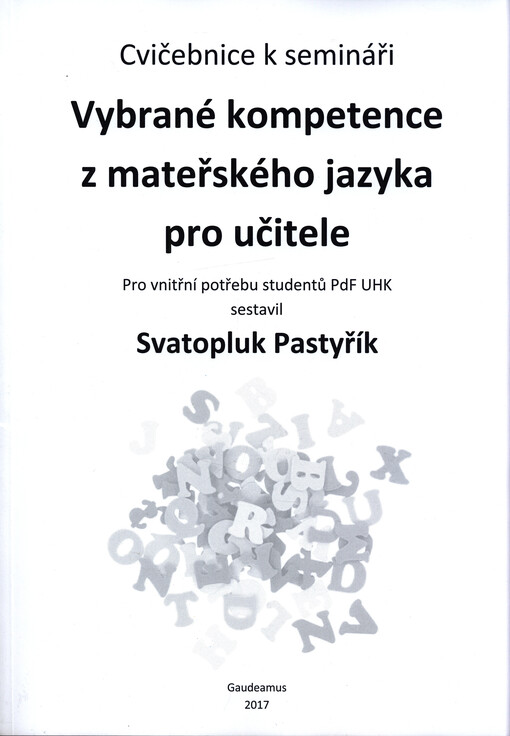 Cvičebnice k semináři

Vybrané kompetence z mateřského jazyka pro učitele

Pro vnitřní potřebu studentů PdF UHK
sestavil

Svatopluk Pastyřík

Gaudeamus
2017